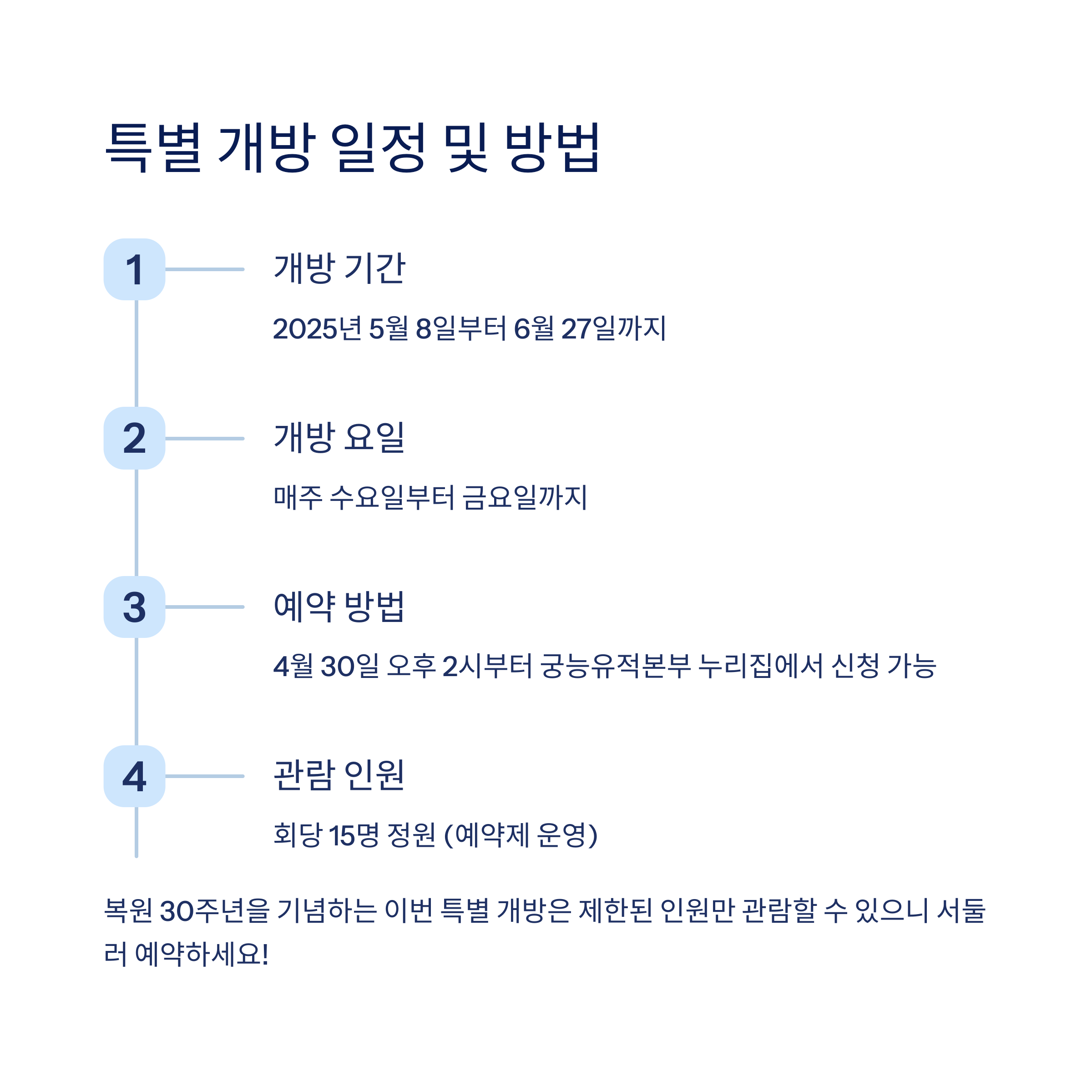 특별 개방 일정 및 방법

1

개방 기간

2025년 5월 8일부터 6월 27일까지

2

개방 요일

매주 수요일부터 금요일까지

3

예약 방법

4월 30일 오후 2시부터 궁능유적본부 누리집에서 신청 가능

4

관람 인원

회당 15명 정원 (예약제 운영)

복원 30주년을 기념하는 이번 특별 개방은 제한된 인원만 관람할 수 있으니 서둘러 예약하세요!